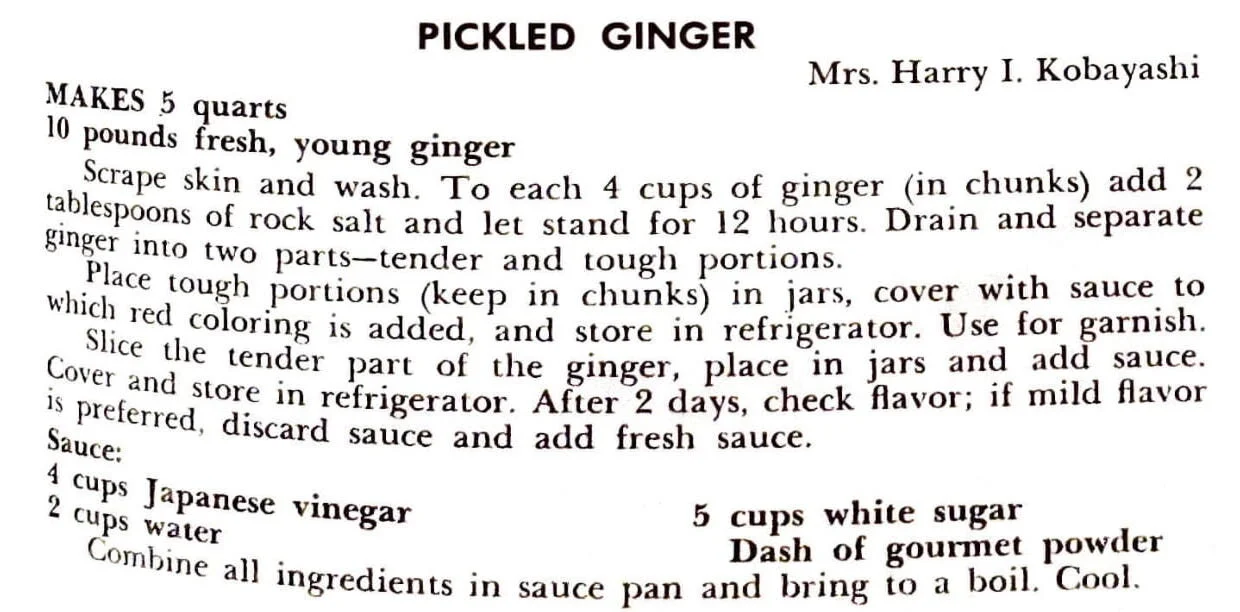 PICKLED GINGER

Mrs. Harry I. Kobayashi

MAKES 5 quarts
10 pounds fresh, young ginger

Scrape skin and wash. To each 4 cups of ginger (in chunks) add 2 tablespoons of rock salt and let stand for 12 hours. Drain and separate ginger into two parts—tender and tough portions.

Place tough portions (keep in chunks) in jars, cover with sauce to which red coloring is added, and store in refrigerator. Use for garnish.

Slice the tender part of the ginger, place in jars and add sauce. Cover and store in refrigerator. After 2 days, check flavor; if mild flavor is preferred, discard sauce and add fresh sauce.

Sauce:
4 cups Japanese vinegar
2 cups water
5 cups white sugar
Dash of gourmet powder

Combine all ingredients in sauce pan and bring to a boil. Cool.